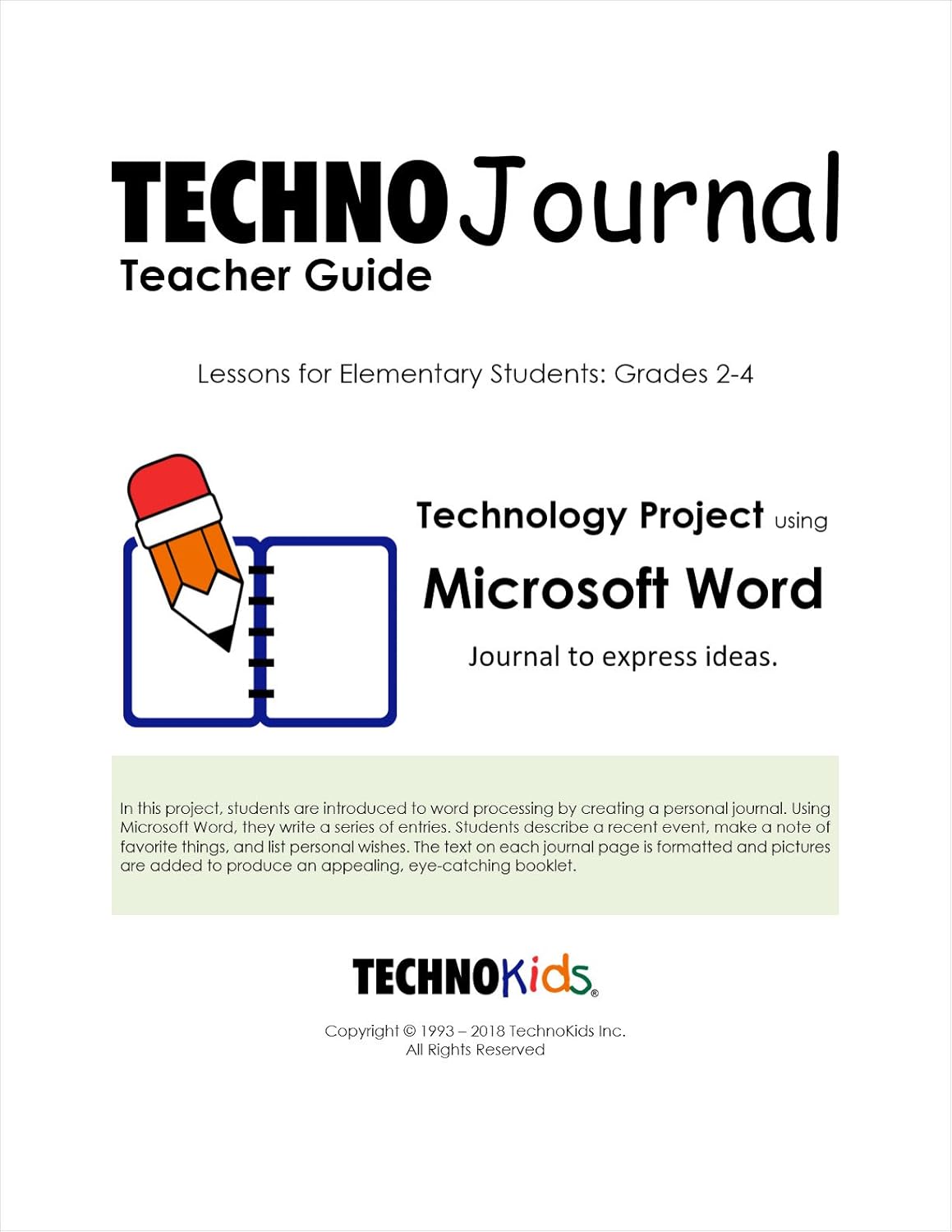 TECHNOJournal
Teacher Guide

Lessons for Elementary Students: Grades 2-4

Technology Project using
Microsoft Word
Journal to express ideas.

In this project, students are introduced to word processing by creating a personal journal. Using Microsoft Word, they write a series of entries. Students describe a recent event, make a note of favorite things, and list personal wishes. The text on each journal page is formatted and pictures are added to produce an appealing, eye-catching booklet.

TECHNOKids®

Copyright © 1993 – 2018 TechnoKids Inc.
All Rights Reserved